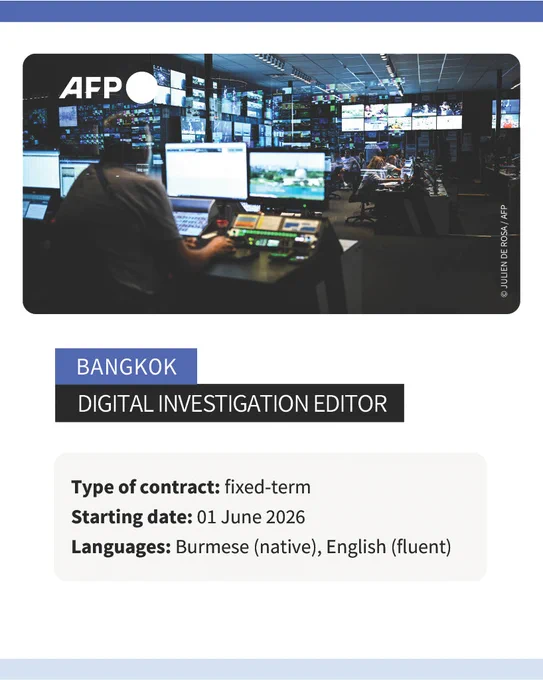 AFP

© JULIEN DE ROSA / AFP

BANGKOK

DIGITAL INVESTIGATION EDITOR

Type of contract: fixed-term
Starting date: 01 June 2026
Languages: Burmese (native), English (fluent)